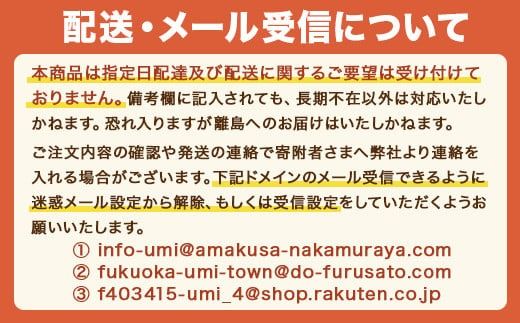 配送・メール受信について

本商品は指定日配達及び配送に関するご要望は受け付けておりません。備考欄に記入されても、長期不在以外は対応いたしかねます。恐れ入りますが離島へのお届けはいたしかねます。

ご注文内容の確認や発送の連絡で寄附者さまへ弊社より連絡を入れる場合がございます。下記ドメインのメール受信できるように迷惑メール設定から解除、もしくは受信設定をしていただくようお願いいたします。

① info-umi@amakusa-nakamuraya.com
② fukuoka-umi-town@do-furusato.com
③ f403415-umi_4@shop.rakuten.co.jp